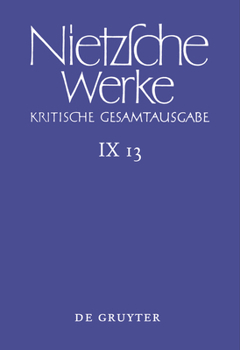 Nietzsche Werke
KRITISCHE GESAMTAUSGABE

IX 13

DE GRUYTER